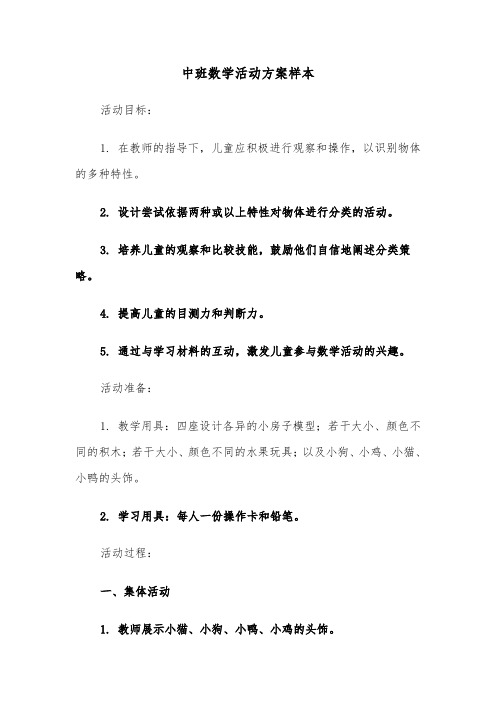 中班数学活动方案样本

活动目标：

1. 在教师的指导下，儿童应积极进行观察和操作，以识别物体的多种特性。

2. 设计尝试依据两种或以上特性对物体进行分类的活动。

3. 培养儿童的观察和比较技能，鼓励他们自信地阐述分类策略。

4. 提高儿童的目测力和判断力。

5. 通过与学习材料的互动，激发儿童参与数学活动的兴趣。

活动准备：

1. 教学用具：四座设计各异的小房子模型；若干大小、颜色不同的积木；若干大小、颜色不同的水果玩具；以及小狗、小鸡、小猫、小鸭的头饰。

2. 学习用具：每人一份操作卡和铅笔。

活动过程：

一、集体活动

1. 教师展示小猫、小狗、小鸭、小鸡的头饰。